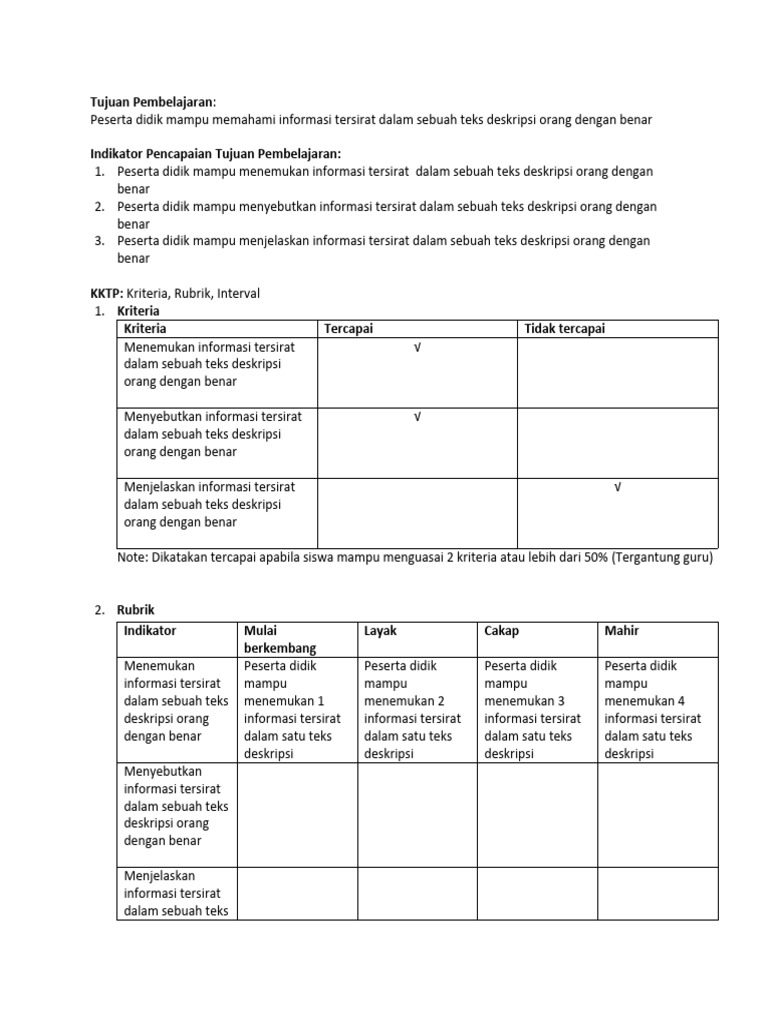 Tujuan Pembelajaran:
Peserta didik mampu memahami informasi tersirat dalam sebuah teks deskripsi orang dengan benar

Indikator Pencapaian Tujuan Pembelajaran:
1. Peserta didik mampu menemukan informasi tersirat dalam sebuah teks deskripsi orang dengan benar
2. Peserta didik mampu menyebutkan informasi tersirat dalam sebuah teks deskripsi orang dengan benar
3. Peserta didik mampu menjelaskan informasi tersirat dalam sebuah teks deskripsi orang dengan benar

KKTP: Kriteria, Rubrik, Interval
1. Kriteria

| Kriteria | Tercapai | Tidak tercapai |
|---|---|---|
| Menemukan informasi tersirat dalam sebuah teks deskripsi orang dengan benar | √ | |
| Menyebutkan informasi tersirat dalam sebuah teks deskripsi orang dengan benar | √ | |
| Menjelaskan informasi tersirat dalam sebuah teks deskripsi orang dengan benar | | √ |

Note: Dikatakan tercapai apabila siswa mampu menguasai 2 kriteria atau lebih dari 50% (Tergantung guru)

2. Rubrik

| Indikator | Mulai berkembang | Layak | Cakap | Mahir |
|---|---|---|---|---|
| Menemukan informasi tersirat dalam sebuah teks deskripsi orang dengan benar | Peserta didik mampu menemukan 1 informasi tersirat dalam satu teks deskripsi | Peserta didik mampu menemukan 2 informasi tersirat dalam satu teks deskripsi | Peserta didik mampu menemukan 3 informasi tersirat dalam satu teks deskripsi | Peserta didik mampu menemukan 4 informasi tersirat dalam satu teks deskripsi |
| Menyebutkan informasi tersirat dalam sebuah teks deskripsi orang dengan benar | | | | |
| Menjelaskan informasi tersirat dalam sebuah teks | | | | |